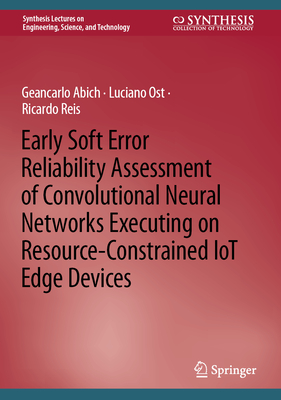 Synthesis Lectures on Engineering, Science, and Technology

SYNTHESIS
COLLECTION OF TECHNOLOGY

Geancarlo Abich · Luciano Ost · Ricardo Reis

Early Soft Error Reliability Assessment of Convolutional Neural Networks Executing on Resource-Constrained IoT Edge Devices

Springer